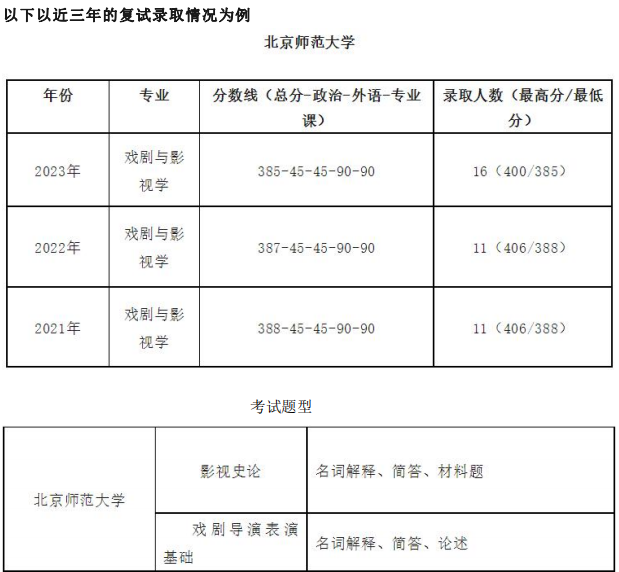 以下以近三年的复试录取情况为例

北京师范大学

| 年份 | 专业 | 分数线（总分-政治-外语-专业课） | 录取人数（最高分/最低分） |
|---|---|---|---|
| 2023年 | 戏剧与影视学 | 385-45-45-90-90 | 16（400/385） |
| 2022年 | 戏剧与影视学 | 387-45-45-90-90 | 11（406/388） |
| 2021年 | 戏剧与影视学 | 388-45-45-90-90 | 11（406/388） |

考试题型

| 北京师范大学 | 影视史论 | 名词解释、简答、材料题 |
|---|---|---|
| | 戏剧导演表演基础 | 名词解释、简答、论述 |